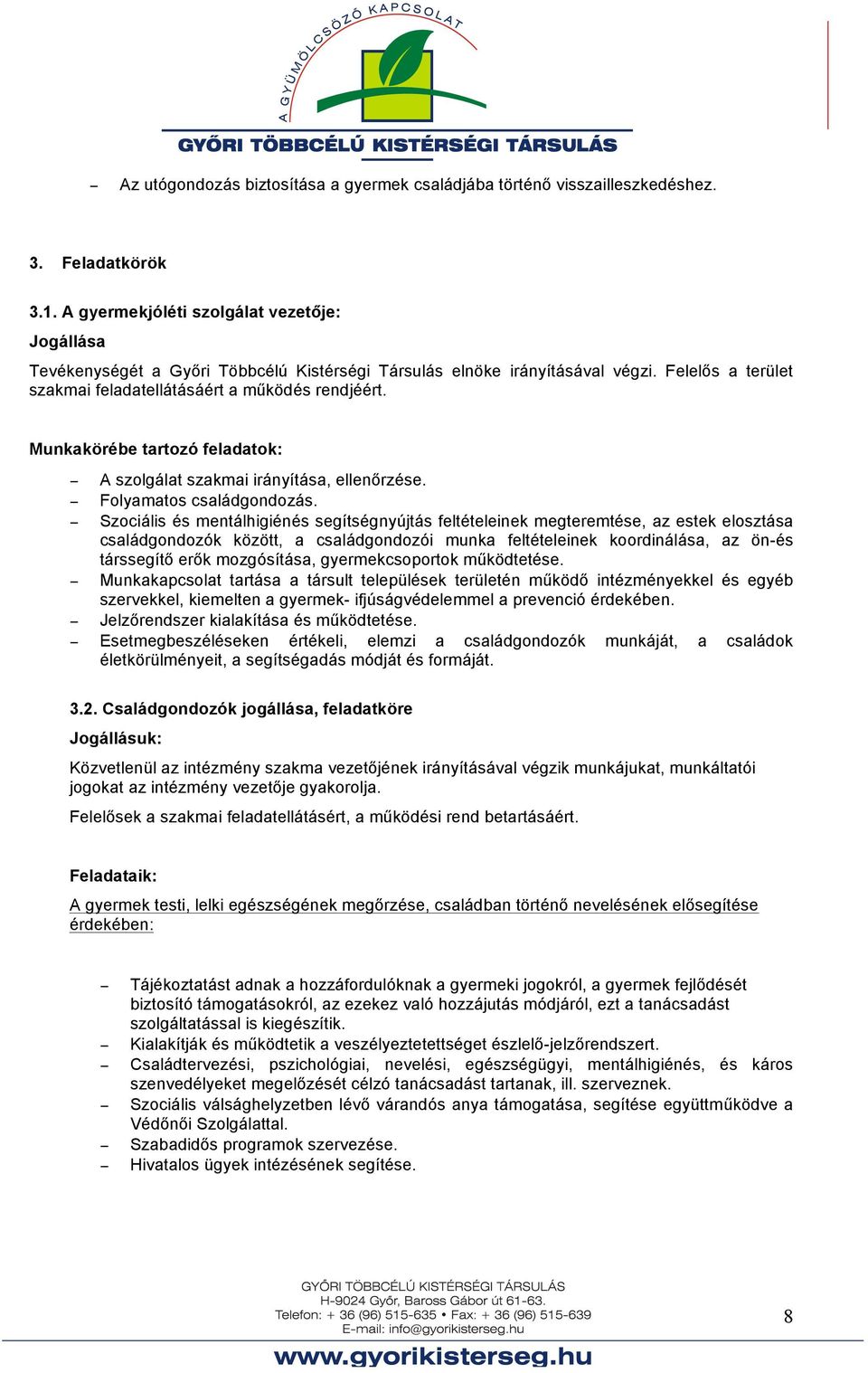 A GYÜMÖLCSÖZŐ KAPCSOLAT
GYŐRI TÖBBCÉLÚ KISTÉRSÉGI TÁRSULÁS

– Az utógondozás biztosítása a gyermek családjába történő visszailleszkedéshez.

3. Feladatkörök

3.1. A gyermekjóléti szolgálat vezetője:

Jogállása

Tevékenységét a Győri Többcélú Kistérségi Társulás elnöke irányításával végzi. Felelős a terület szakmai feladatellátásáért a működés rendjéért.

Munkakörébe tartozó feladatok:

– A szolgálat szakmai irányítása, ellenőrzése.
– Folyamatos családgondozás.
– Szociális és mentálhigiénés segítségnyújtás feltételeinek megteremtése, az estek elosztása családgondozók között, a családgondozói munka feltételeinek koordinálása, az ön-és társsegítő erők mozgósítása, gyermekcsoportok működtetése.
– Munkakapcsolat tartása a társult települések területén működő intézményekkel és egyéb szervekkel, kiemelten a gyermek- ifjúságvédelemmel a prevenció érdekében.
– Jelzőrendszer kialakítása és működtetése.
– Esetmegbeszéléseken értékeli, elemzi a családgondozók munkáját, a családok életkörülményeit, a segítségadás módját és formáját.

3.2. Családgondozók jogállása, feladatköre

Jogállásuk:

Közvetlenül az intézmény szakma vezetőjének irányításával végzik munkájukat, munkáltatói jogokat az intézmény vezetője gyakorolja.

Felelősek a szakmai feladatellátásért, a működési rend betartásáért.

Feladataik:

A gyermek testi, lelki egészségének megőrzése, családban történő nevelésének elősegítése érdekében:

– Tájékoztatást adnak a hozzáfordulóknak a gyermeki jogokról, a gyermek fejlődését biztosító támogatásokról, az ezekez való hozzájutás módjáról, ezt a tanácsadást szolgáltatással is kiegészítik.
– Kialakítják és működtetik a veszélyeztetettséget észlelő-jelzőrendszert.
– Családtervezési, pszichológiai, nevelési, egészségügyi, mentálhigiénés, és káros szenvedélyeket megelőzését célzó tanácsadást tartanak, ill. szerveznek.
– Szociális válsághelyzetben lévő várandós anya támogatása, segítése együttműködve a Védőnői Szolgálattal.
– Szabadidős programok szervezése.
– Hivatalos ügyek intézésének segítése.

GYŐRI TÖBBCÉLÚ KISTÉRSÉGI TÁRSULÁS
H-9024 Győr, Baross Gábor út 61-63.
Telefon: + 36 (96) 515-635 • Fax: + 36 (96) 515-639
E-mail: info@gyorikisterseg.hu

8

www.gyorikisterseg.hu